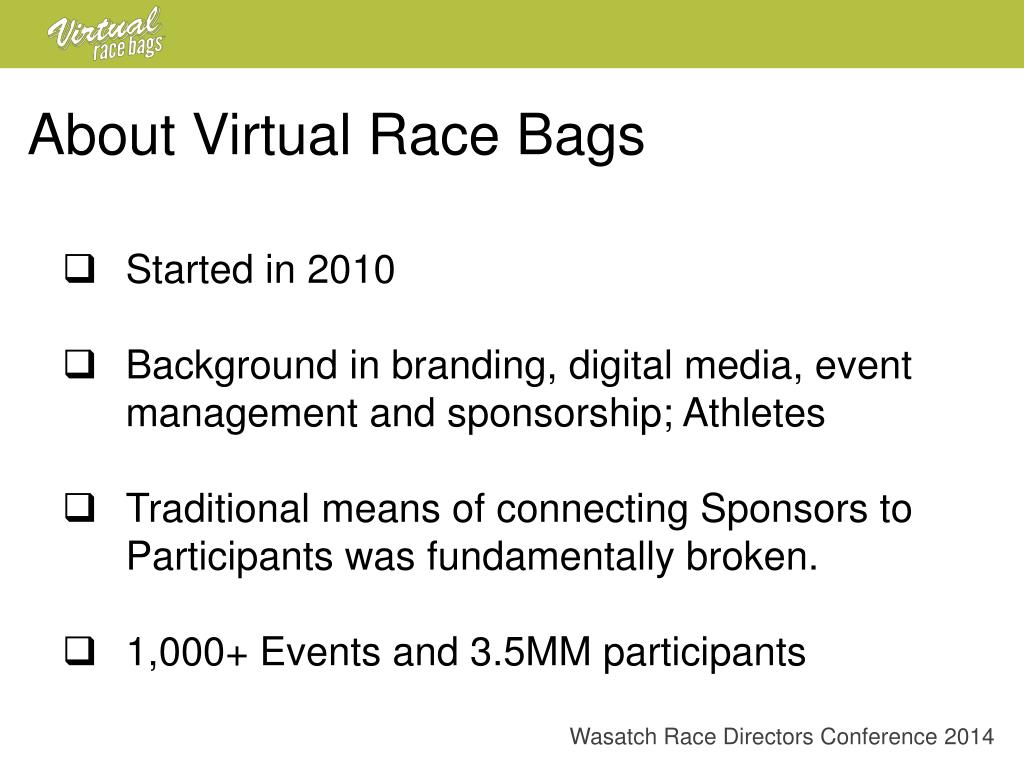 Virtual race bags

About Virtual Race Bags

❑ Started in 2010

❑ Background in branding, digital media, event management and sponsorship; Athletes

❑ Traditional means of connecting Sponsors to Participants was fundamentally broken.

❑ 1,000+ Events and 3.5MM participants

Wasatch Race Directors Conference 2014